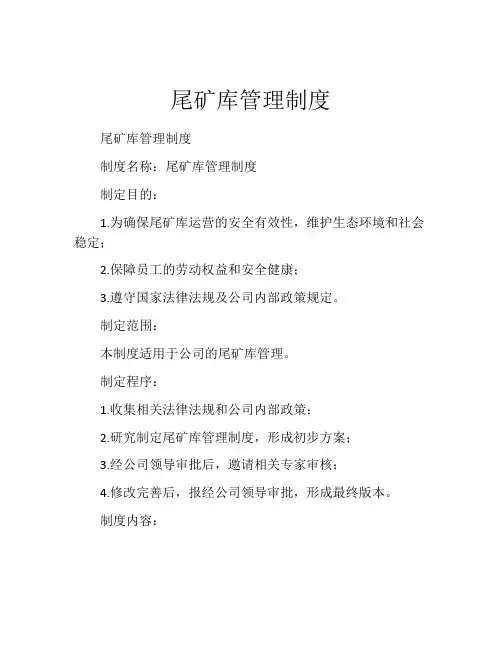 尾矿库管理制度

尾矿库管理制度

制度名称：尾矿库管理制度

制定目的：

1.为确保尾矿库运营的安全有效性，维护生态环境和社会稳定；

2.保障员工的劳动权益和安全健康；

3.遵守国家法律法规及公司内部政策规定。

制定范围：

本制度适用于公司的尾矿库管理。

制定程序：

1.收集相关法律法规和公司内部政策；

2.研究制定尾矿库管理制度，形成初步方案；

3.经公司领导审批后，邀请相关专家审核；

4.修改完善后，报经公司领导审批，形成最终版本。

制度内容：